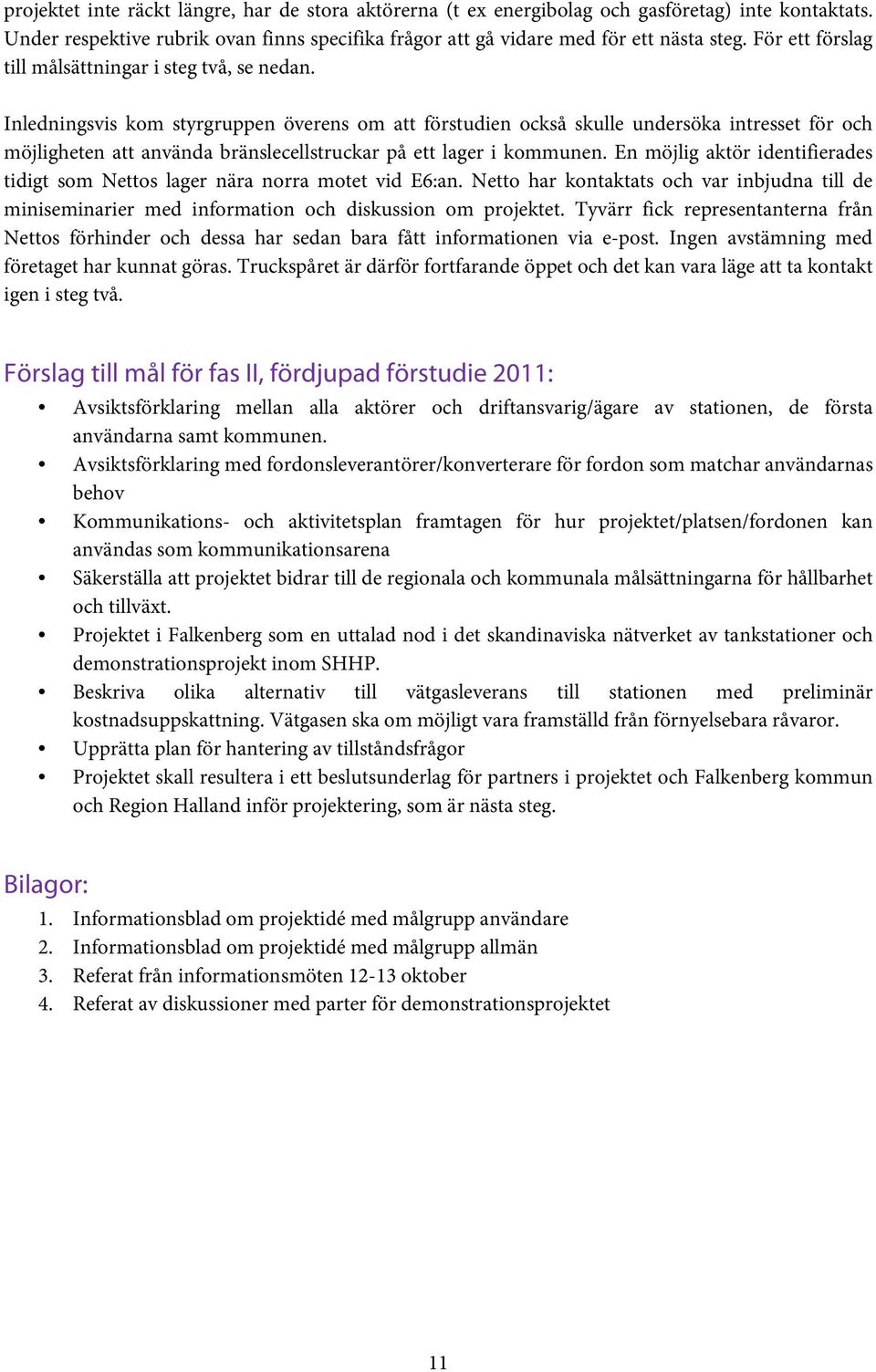 projektet inte räckt längre, har de stora aktörerna (t ex energibolag och gasföretag) inte kontaktats. Under respektive rubrik ovan finns specifika frågor att gå vidare med för ett nästa steg. För ett förslag till målsättningar i steg två, se nedan.

Inledningsvis kom styrgruppen överens om att förstudien också skulle undersöka intresset för och möjligheten att använda bränslecellstruckar på ett lager i kommunen. En möjlig aktör identifierades tidigt som Nettos lager nära norra motet vid E6:an. Netto har kontaktats och var inbjudna till de miniseminarier med information och diskussion om projektet. Tyvärr fick representanterna från Nettos förhinder och dessa har sedan bara fått informationen via e-post. Ingen avstämning med företaget har kunnat göras. Truckspåret är därför fortfarande öppet och det kan vara läge att ta kontakt igen i steg två.

Förslag till mål för fas II, fördjupad förstudie 2011:

• Avsiktsförklaring mellan alla aktörer och driftansvarig/ägare av stationen, de första användarna samt kommunen.
• Avsiktsförklaring med fordonsleverantörer/konverterare för fordon som matchar användarnas behov
• Kommunikations- och aktivitetsplan framtagen för hur projektet/platsen/fordonen kan användas som kommunikationsarena
• Säkerställa att projektet bidrar till de regionala och kommunala målsättningarna för hållbarhet och tillväxt.
• Projektet i Falkenberg som en uttalad nod i det skandinaviska nätverket av tankstationer och demonstrationsprojekt inom SHHP.
• Beskriva olika alternativ till vätgasleverans till stationen med preliminär kostnadsuppskattning. Vätgasen ska om möjligt vara framställd från förnyelsebara råvaror.
• Upprätta plan för hantering av tillståndsfrågor
• Projektet skall resultera i ett beslutsunderlag för partners i projektet och Falkenberg kommun och Region Halland inför projektering, som är nästa steg.

Bilagor:
1. Informationsblad om projektidé med målgrupp användare
2. Informationsblad om projektidé med målgrupp allmän
3. Referat från informationsmöten 12-13 oktober
4. Referat av diskussioner med parter för demonstrationsprojektet

11